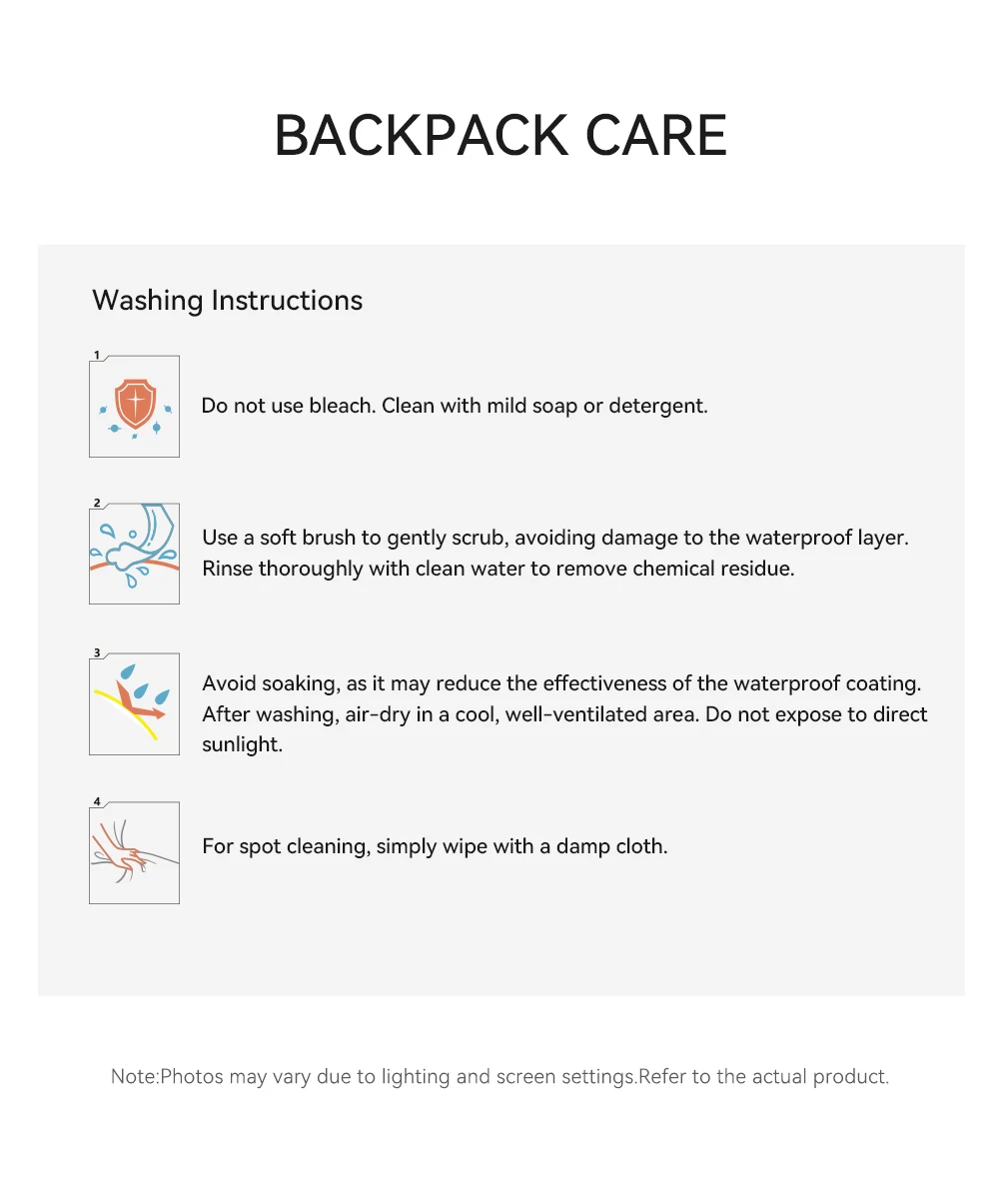 BACKPACK CARE

Washing Instructions

1

Do not use bleach. Clean with mild soap or detergent.

2

Use a soft brush to gently scrub, avoiding damage to the waterproof layer. Rinse thoroughly with clean water to remove chemical residue.

3

Avoid soaking, as it may reduce the effectiveness of the waterproof coating. After washing, air-dry in a cool, well-ventilated area. Do not expose to direct sunlight.

4

For spot cleaning, simply wipe with a damp cloth.

Note:Photos may vary due to lighting and screen settings.Refer to the actual product.